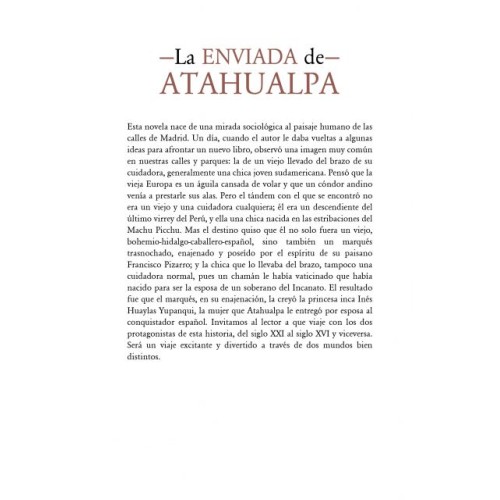 —La ENVIADA de—
ATAHUALPA

Esta novela nace de una mirada sociológica al paisaje humano de las calles de Madrid. Un día, cuando el autor le daba vueltas a algunas ideas para afrontar un nuevo libro, observó una imagen muy común en nuestras calles y parques: la de un viejo llevado del brazo de su cuidadora, generalmente una chica joven sudamericana. Pensó que la vieja Europa es un águila cansada de volar y que un cóndor andino venía a prestarle sus alas. Pero el tándem con el que se encontró no era un viejo y una cuidadora cualquiera; él era un descendiente del último virrey del Perú, y ella una chica nacida en las estribaciones del Machu Picchu. Mas el destino quiso que él no solo fuera un viejo, bohemio-hidalgo-caballero-español, sino también un marqués trasnochado, enajenado y poseído por el espíritu de su paisano Francisco Pizarro; y la chica que lo llevaba del brazo, tampoco una cuidadora normal, pues un chamán le había vaticinado que había nacido para ser la esposa de un soberano del Incanato. El resultado fue que el marqués, en su enajenación, la creyó la princesa inca Inés Huaylas Yupanqui, la mujer que Atahualpa le entregó por esposa al conquistador español. Invitamos al lector a que viaje con los dos protagonistas de esta historia, del siglo XXI al siglo XVI y viceversa. Será un viaje excitante y divertido a través de dos mundos bien distintos.